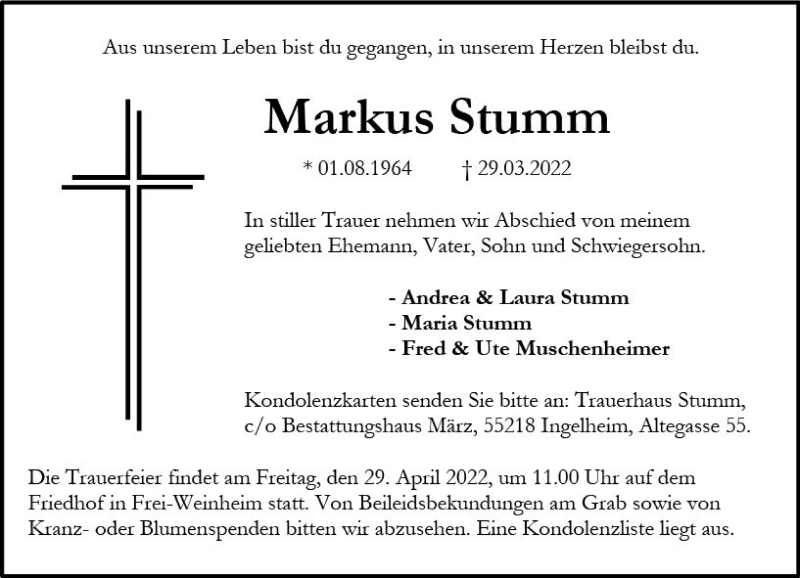 Aus unserem Leben bist du gegangen, in unserem Herzen bleibst du.

Markus Stumm

* 01.08.1964 † 29.03.2022

In stiller Trauer nehmen wir Abschied von meinem geliebten Ehemann, Vater, Sohn und Schwiegersohn.

- Andrea & Laura Stumm
- Maria Stumm
- Fred & Ute Muschenheimer

Kondolenzkarten senden Sie bitte an: Trauerhaus Stumm, c/o Bestattungshaus März, 55218 Ingelheim, Altegasse 55.

Die Trauerfeier findet am Freitag, den 29. April 2022, um 11.00 Uhr auf dem Friedhof in Frei-Weinheim statt. Von Beileidsbekundungen am Grab sowie von Kranz- oder Blumenspenden bitten wir abzusehen. Eine Kondolenzliste liegt aus.